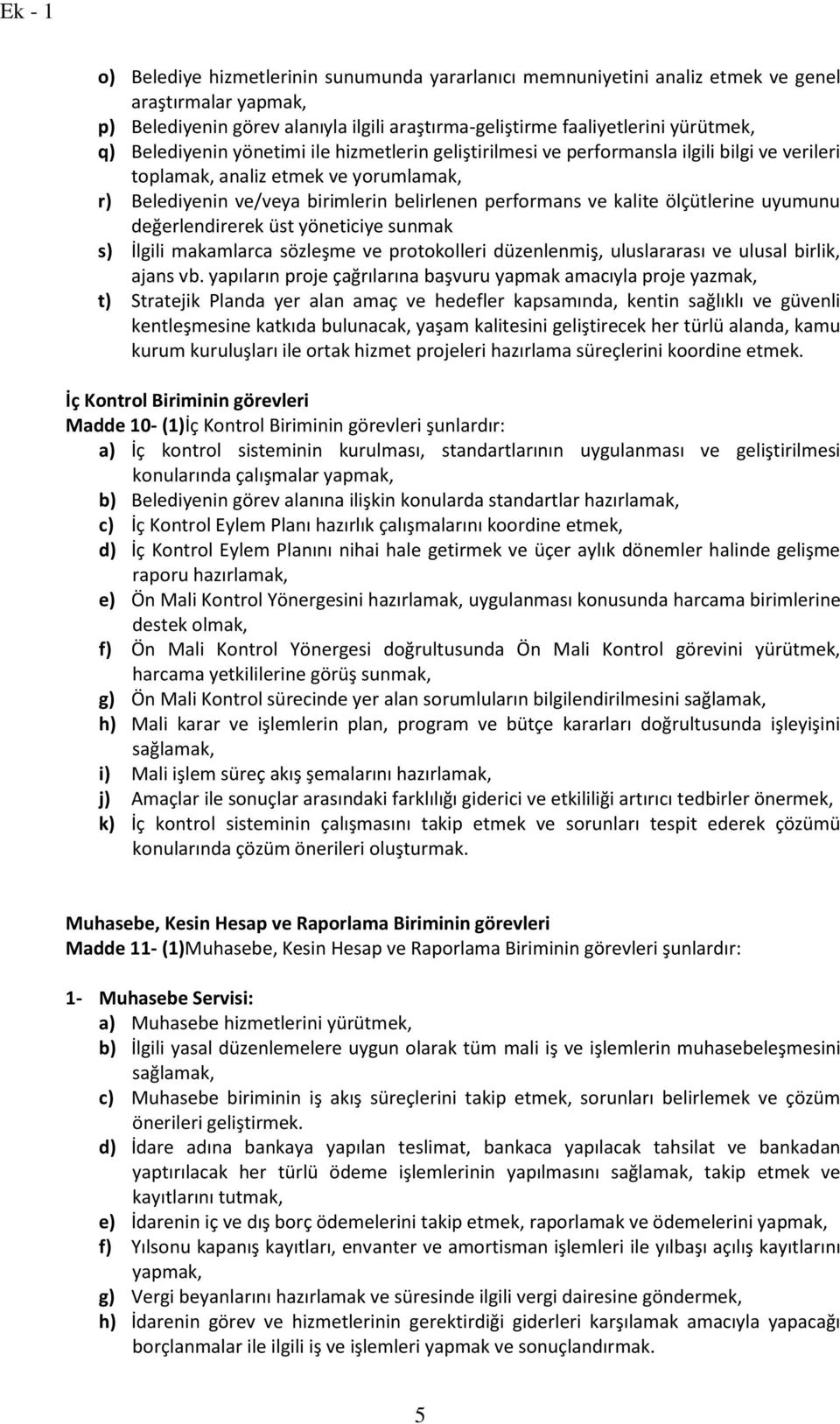 Ek - 1

o) Belediye hizmetlerinin sunumunda yararlanıcı memnuniyetini analiz etmek ve genel araştırmalar yapmak,
p) Belediyenin görev alanıyla ilgili araştırma-geliştirme faaliyetlerini yürütmek,
q) Belediyenin yönetimi ile hizmetlerin geliştirilmesi ve performansla ilgili bilgi ve verileri toplamak, analiz etmek ve yorumlamak,
r) Belediyenin ve/veya birimlerin belirlenen performans ve kalite ölçütlerine uyumunu değerlendirerek üst yöneticiye sunmak
s) İlgili makamlarca sözleşme ve protokolleri düzenlenmiş, uluslararası ve ulusal birlik, ajans vb. yapıların proje çağrılarına başvuru yapmak amacıyla proje yazmak,
t) Stratejik Planda yer alan amaç ve hedefler kapsamında, kentin sağlıklı ve güvenli kentleşmesine katkıda bulunacak, yaşam kalitesini geliştirecek her türlü alanda, kamu kurum kuruluşları ile ortak hizmet projeleri hazırlama süreçlerini koordine etmek.

İç Kontrol Biriminin görevleri
Madde 10- (1)İç Kontrol Biriminin görevleri şunlardır:
a) İç kontrol sisteminin kurulması, standartlarının uygulanması ve geliştirilmesi konularında çalışmalar yapmak,
b) Belediyenin görev alanına ilişkin konularda standartlar hazırlamak,
c) İç Kontrol Eylem Planı hazırlık çalışmalarını koordine etmek,
d) İç Kontrol Eylem Planını nihai hale getirmek ve üçer aylık dönemler halinde gelişme raporu hazırlamak,
e) Ön Mali Kontrol Yönergesini hazırlamak, uygulanması konusunda harcama birimlerine destek olmak,
f) Ön Mali Kontrol Yönergesi doğrultusunda Ön Mali Kontrol görevini yürütmek, harcama yetkililerine görüş sunmak,
g) Ön Mali Kontrol sürecinde yer alan sorumluların bilgilendirilmesini sağlamak,
h) Mali karar ve işlemlerin plan, program ve bütçe kararları doğrultusunda işleyişini sağlamak,
i) Mali işlem süreç akış şemalarını hazırlamak,
j) Amaçlar ile sonuçlar arasındaki farklılığı giderici ve etkililiği artırıcı tedbirler önermek,
k) İç kontrol sisteminin çalışmasını takip etmek ve sorunları tespit ederek çözümü konularında çözüm önerileri oluşturmak.

Muhasebe, Kesin Hesap ve Raporlama Biriminin görevleri
Madde 11- (1)Muhasebe, Kesin Hesap ve Raporlama Biriminin görevleri şunlardır:

1- Muhasebe Servisi:
a) Muhasebe hizmetlerini yürütmek,
b) İlgili yasal düzenlemelere uygun olarak tüm mali iş ve işlemlerin muhasebeleşmesini sağlamak,
c) Muhasebe biriminin iş akış süreçlerini takip etmek, sorunları belirlemek ve çözüm önerileri geliştirmek.
d) İdare adına bankaya yapılan teslimat, bankaca yapılacak tahsilat ve bankadan yaptırılacak her türlü ödeme işlemlerinin yapılmasını sağlamak, takip etmek ve kayıtlarını tutmak,
e) İdarenin iç ve dış borç ödemelerini takip etmek, raporlamak ve ödemelerini yapmak,
f) Yılsonu kapanış kayıtları, envanter ve amortisman işlemleri ile yılbaşı açılış kayıtlarını yapmak,
g) Vergi beyanlarını hazırlamak ve süresinde ilgili vergi dairesine göndermek,
h) İdarenin görev ve hizmetlerinin gerektirdiği giderleri karşılamak amacıyla yapacağı borçlanmalar ile ilgili iş ve işlemleri yapmak ve sonuçlandırmak.

5